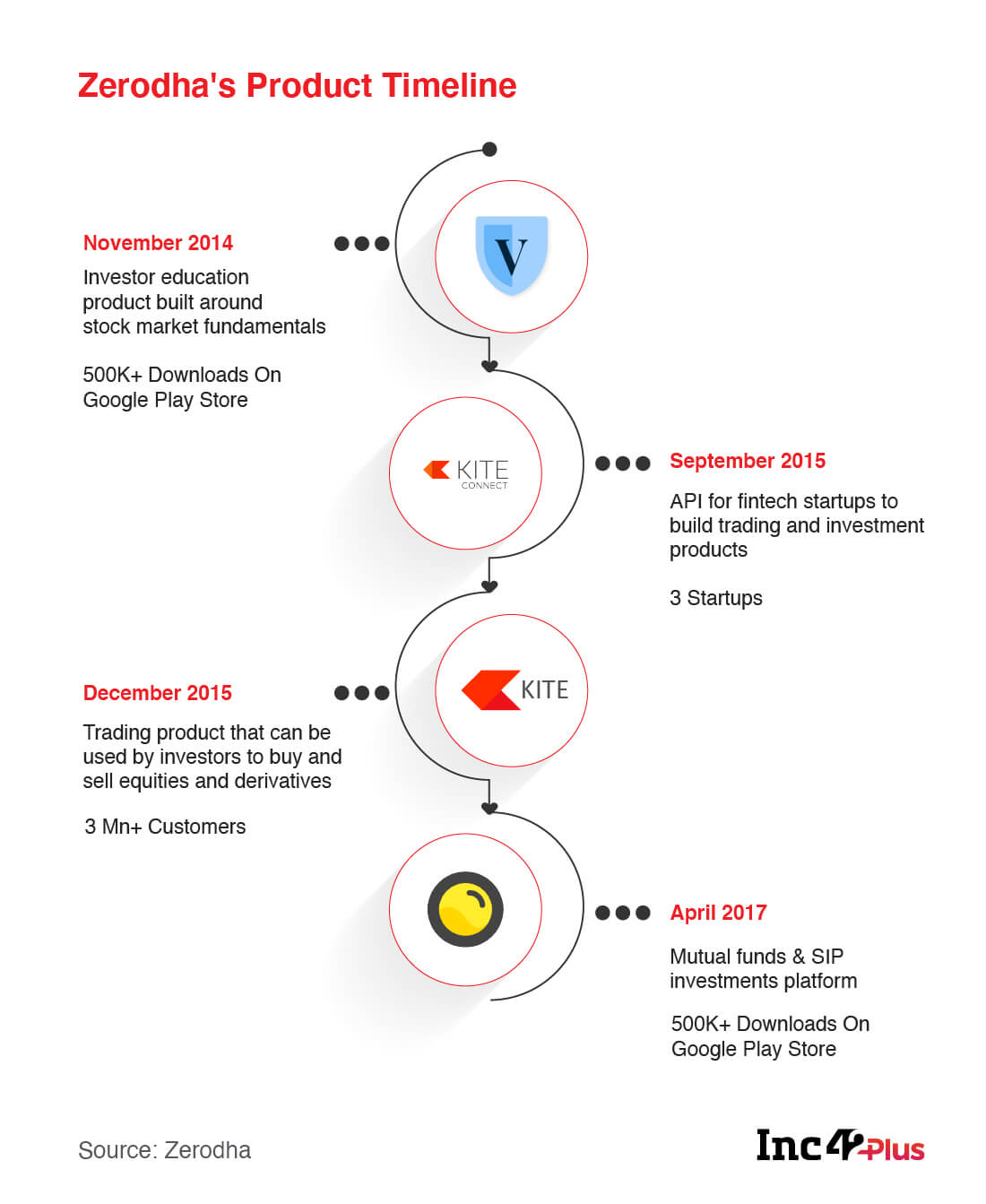 Zerodha's Product Timeline

November 2014

Investor education product built around stock market fundamentals

500K+ Downloads On Google Play Store

V

KITE
CONNECT

September 2015

API for fintech startups to build trading and investment products

3 Startups

December 2015

Trading product that can be used by investors to buy and sell equities and derivatives

3 Mn+ Customers

KITE

April 2017

Mutual funds & SIP investments platform

500K+ Downloads On Google Play Store

Source: Zerodha

Inc42 Plus